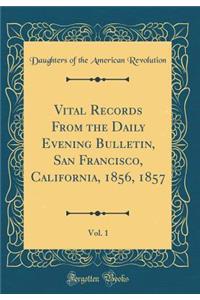 Daughters of the American Revolution

Vital Records From the Daily Evening Bulletin, San Francisco, California, 1856, 1857

Vol. 1

Forgotten Books